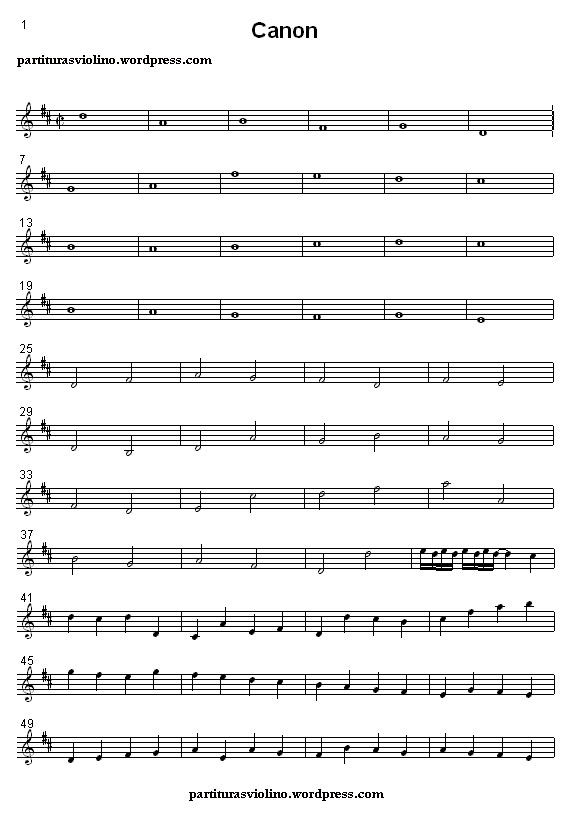 1

Canon

partiturasviolino.wordpress.com

7

13

19

25

29

33

37

41

45

49

partiturasviolino.wordpress.com